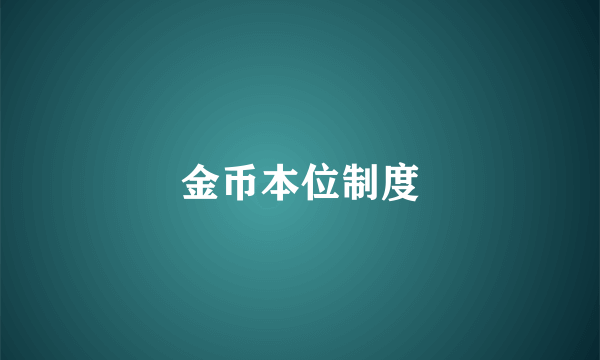 金币本位制度